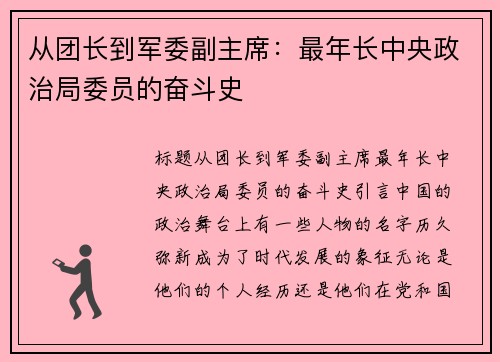 从团长到军委副主席：最年长中央政治局委员的奋斗史

标题从团长到军委副主席最年长中央政治局委员的奋斗史引言中国的政治舞台上有一些人物的名字历久弥新成为了时代发展的象征无论是他们的个人经历还是他们在党和国